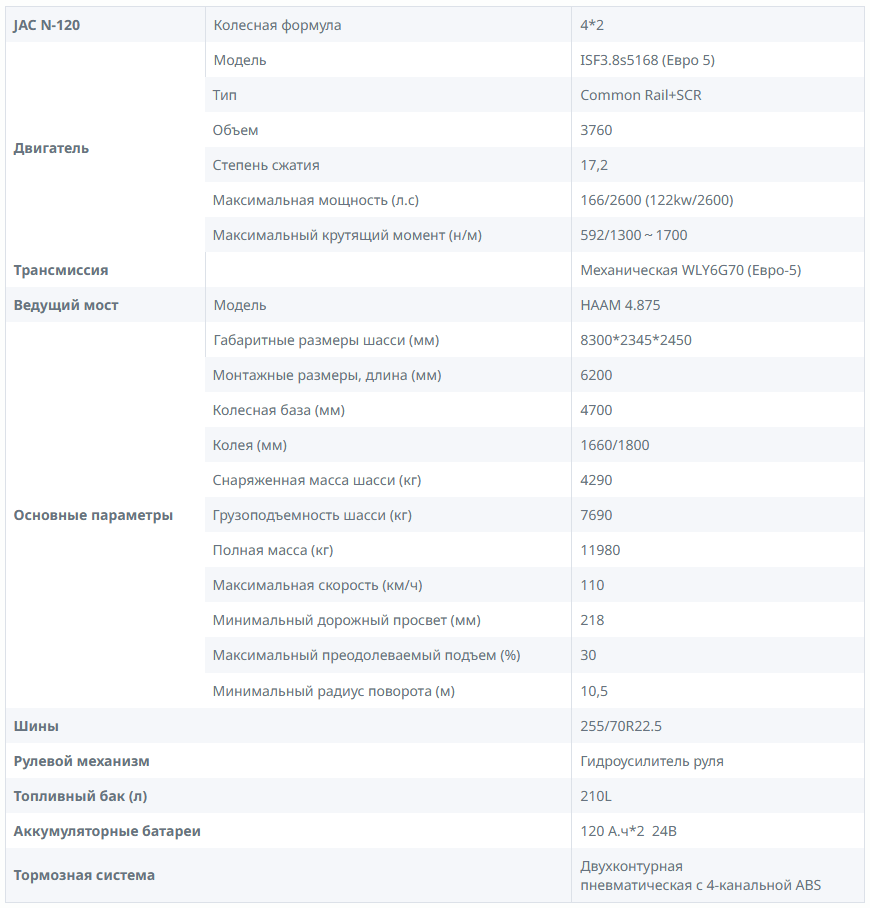 | JAC N-120 | Колесная формула | 4*2 |
|---|---|---|
| Двигатель | Модель | ISF3.8s5168 (Евро 5) |
| | Тип | Common Rail+SCR |
| | Объем | 3760 |
| | Степень сжатия | 17,2 |
| | Максимальная мощность (л.с) | 166/2600 (122kw/2600) |
| | Максимальный крутящий момент (н/м) | 592/1300 ~ 1700 |
| Трансмиссия | | Механическая WLY6G70 (Евро-5) |
| Ведущий мост | Модель | HAAM 4.875 |
| Основные параметры | Габаритные размеры шасси (мм) | 8300*2345*2450 |
| | Монтажные размеры, длина (мм) | 6200 |
| | Колесная база (мм) | 4700 |
| | Колея (мм) | 1660/1800 |
| | Снаряженная масса шасси (кг) | 4290 |
| | Грузоподъемность шасси (кг) | 7690 |
| | Полная масса (кг) | 11980 |
| | Максимальная скорость (км/ч) | 110 |
| | Минимальный дорожный просвет (мм) | 218 |
| | Максимальный преодолеваемый подъем (%) | 30 |
| | Минимальный радиус поворота (м) | 10,5 |
| Шины | | 255/70R22.5 |
| Рулевой механизм | | Гидроусилитель руля |
| Топливный бак (л) | | 210L |
| Аккумуляторные батареи | | 120 А.ч*2 24В |
| Тормозная система | | Двухконтурная пневматическая с 4-канальной ABS |